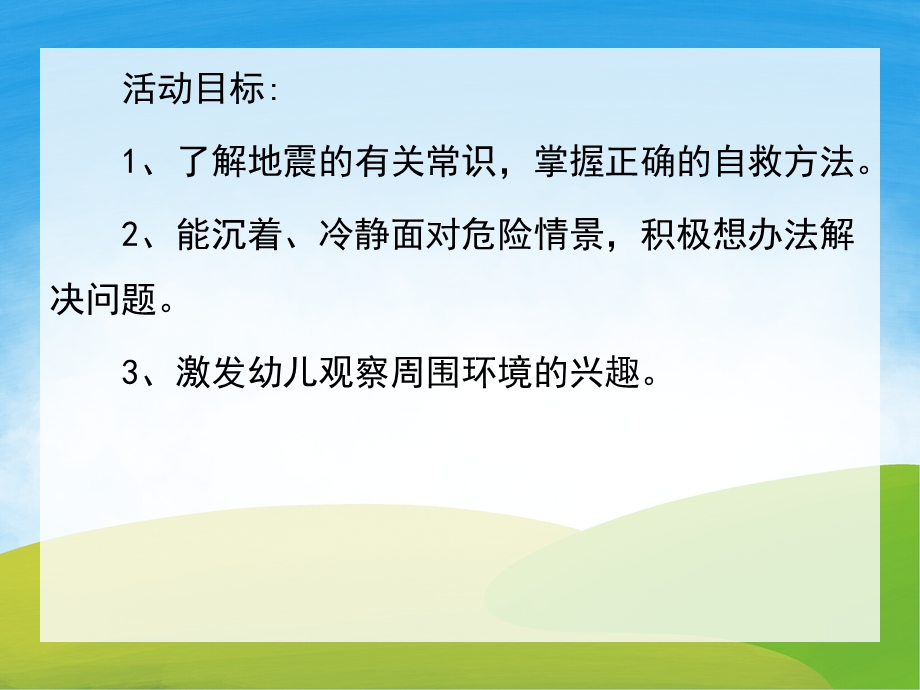 活动目标:

1、了解地震的有关常识，掌握正确的自救方法。

2、能沉着、冷静面对危险情景，积极想办法解决问题。

3、激发幼儿观察周围环境的兴趣。